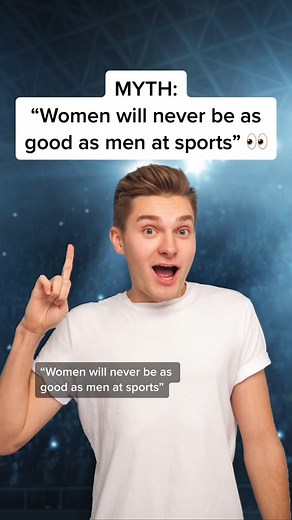 MYTH:
“Women will never be as good as men at sports” 👀

“Women will never be as good as men at sports”